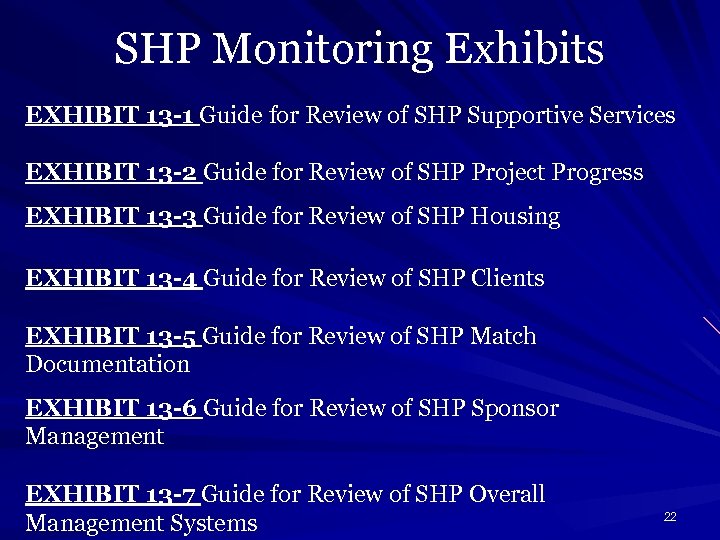 SHP Monitoring Exhibits

EXHIBIT 13-1 Guide for Review of SHP Supportive Services

EXHIBIT 13-2 Guide for Review of SHP Project Progress

EXHIBIT 13-3 Guide for Review of SHP Housing

EXHIBIT 13-4 Guide for Review of SHP Clients

EXHIBIT 13-5 Guide for Review of SHP Match Documentation

EXHIBIT 13-6 Guide for Review of SHP Sponsor Management

EXHIBIT 13-7 Guide for Review of SHP Overall Management Systems

22